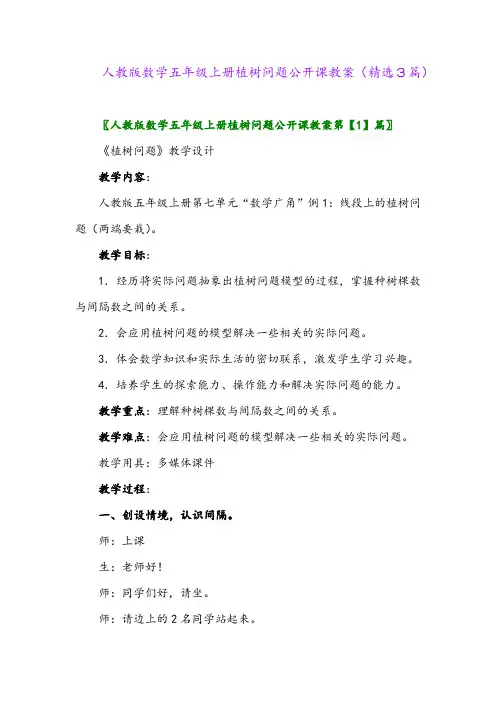 人教版数学五年级上册植树问题公开课教案（精选3篇）

〖人教版数学五年级上册植树问题公开课教案第【1】篇〗

《植树问题》教学设计

教学内容：

人教版五年级上册第七单元“数学广角”例1：线段上的植树问题（两端要栽）。

教学目标：

1．经历将实际问题抽象出植树问题模型的过程，掌握种树棵数与间隔数之间的关系。

2．会应用植树问题的模型解决一些相关的实际问题。

3．体会数学知识和实际生活的密切联系，激发学生学习兴趣。

4．培养学生的探索能力、操作能力和解决实际问题的能力。

教学重点：理解种树棵数与间隔数之间的关系。

教学难点：会应用植树问题的模型解决一些相关的实际问题。

教学用具：多媒体课件

教学过程：

一、创设情境，认识间隔。

师：上课

生：老师好！

师：同学们好，请坐。

师：请边上的2名同学站起来。